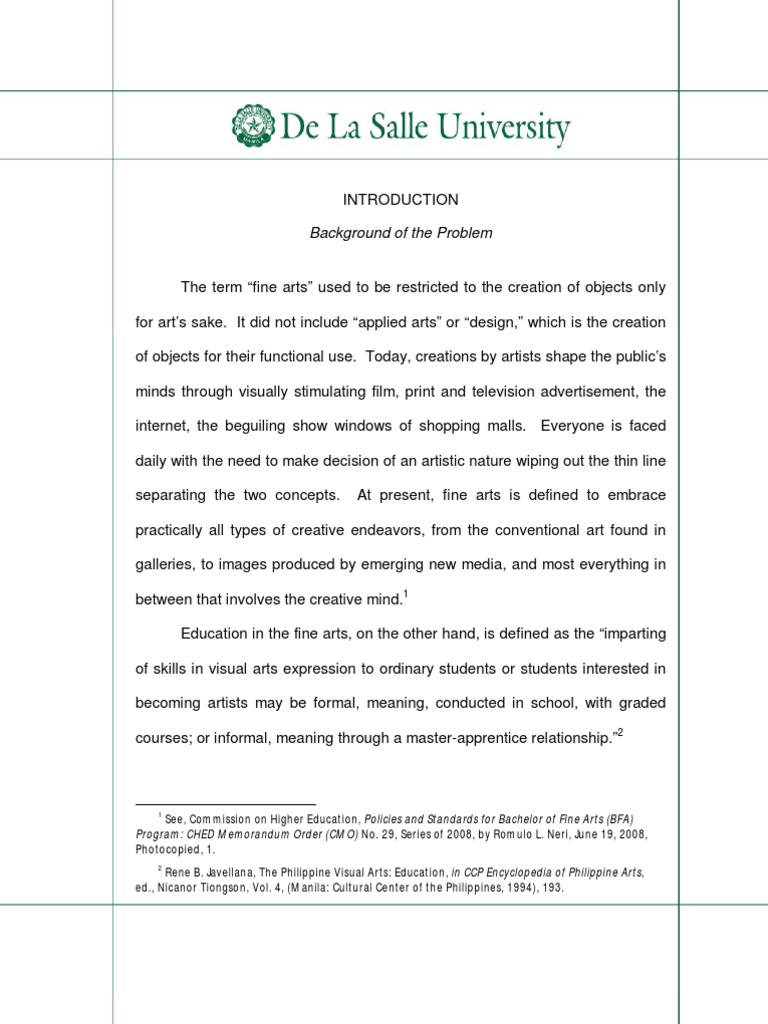 De La Salle University

INTRODUCTION

Background of the Problem

The term “fine arts” used to be restricted to the creation of objects only for art’s sake. It did not include “applied arts” or “design,” which is the creation of objects for their functional use. Today, creations by artists shape the public’s minds through visually stimulating film, print and television advertisement, the internet, the beguiling show windows of shopping malls. Everyone is faced daily with the need to make decision of an artistic nature wiping out the thin line separating the two concepts. At present, fine arts is defined to embrace practically all types of creative endeavors, from the conventional art found in galleries, to images produced by emerging new media, and most everything in between that involves the creative mind.$^1$

Education in the fine arts, on the other hand, is defined as the “imparting of skills in visual arts expression to ordinary students or students interested in becoming artists may be formal, meaning, conducted in school, with graded courses; or informal, meaning through a master-apprentice relationship.”$^2$

$^1$ See, Commission on Higher Education, Policies and Standards for Bachelor of Fine Arts (BFA) Program: CHED Memorandum Order (CMO) No. 29, Series of 2008, by Romulo L. Neri, June 19, 2008, Photocopied, 1.

$^2$ Rene B. Javellana, The Philippine Visual Arts: Education, in CCP Encyclopedia of Philippine Arts, ed., Nicanor Tiongson, Vol. 4, (Manila: Cultural Center of the Philippines, 1994), 193.